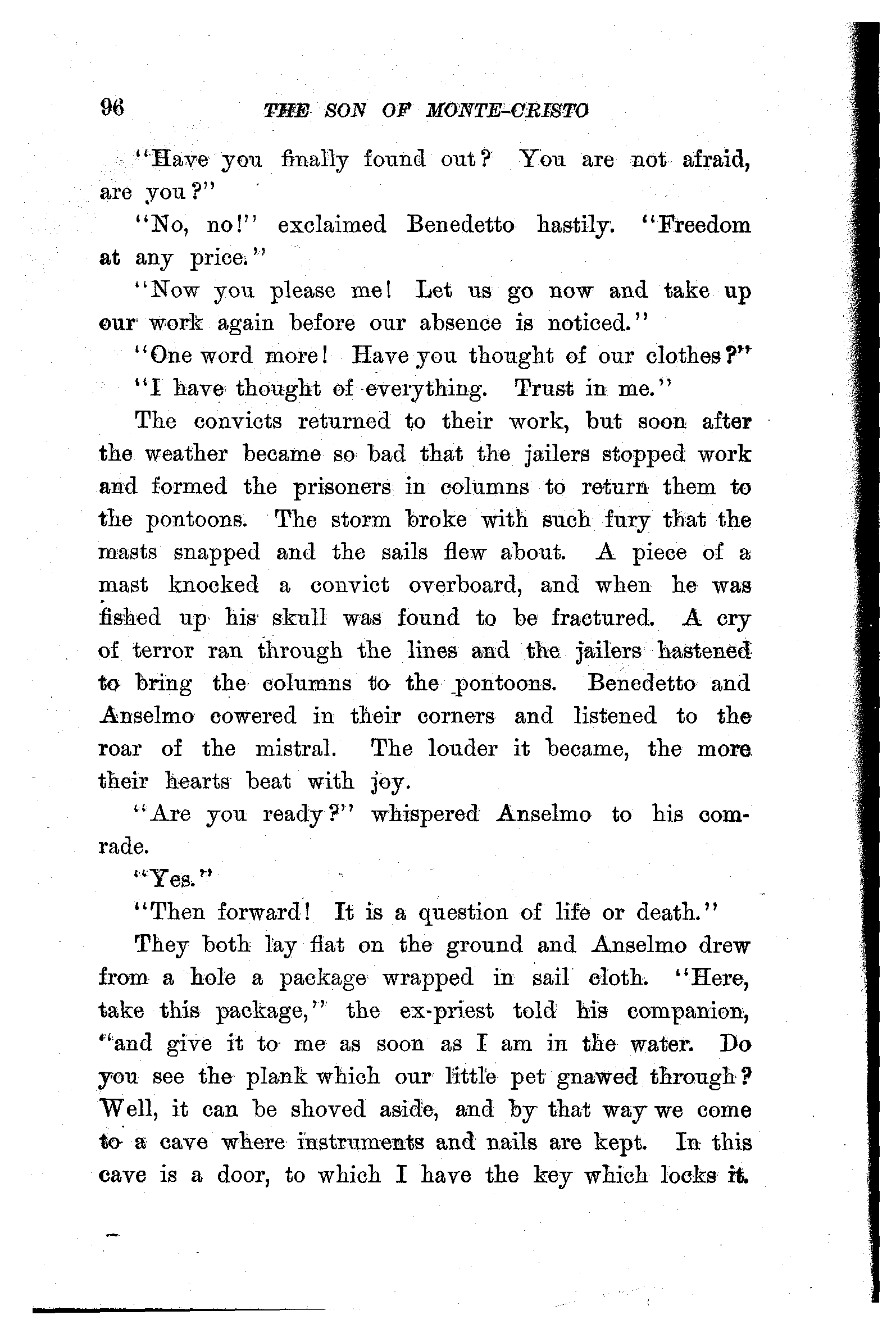 96 THE SON OF MONTE-CRISTO

"Have you finally found out? You are not afraid, are you?"

"No, no!" exclaimed Benedetto hastily. "Freedom at any price."

"Now you please me! Let us go now and take up our work again before our absence is noticed."

"One word more! Have you thought of our clothes?"

"I have thought of everything. Trust in me."

The convicts returned to their work, but soon after the weather became so bad that the jailers stopped work and formed the prisoners in columns to return them to the pontoons. The storm broke with such fury that the masts snapped and the sails flew about. A piece of a mast knocked a convict overboard, and when he was fished up his skull was found to be fractured. A cry of terror ran through the lines and the jailers hastened to bring the columns to the pontoons. Benedetto and Anselmo cowered in their corners and listened to the roar of the mistral. The louder it became, the more their hearts beat with joy.

"Are you ready?" whispered Anselmo to his comrade.

"Yes."

"Then forward! It is a question of life or death."

They both lay flat on the ground and Anselmo drew from a hole a package wrapped in sail cloth. "Here, take this package," the ex-priest told his companion, "and give it to me as soon as I am in the water. Do you see the plank which our little pet gnawed through? Well, it can be shoved aside, and by that way we come to a cave where instruments and nails are kept. In this cave is a door, to which I have the key which locks it.